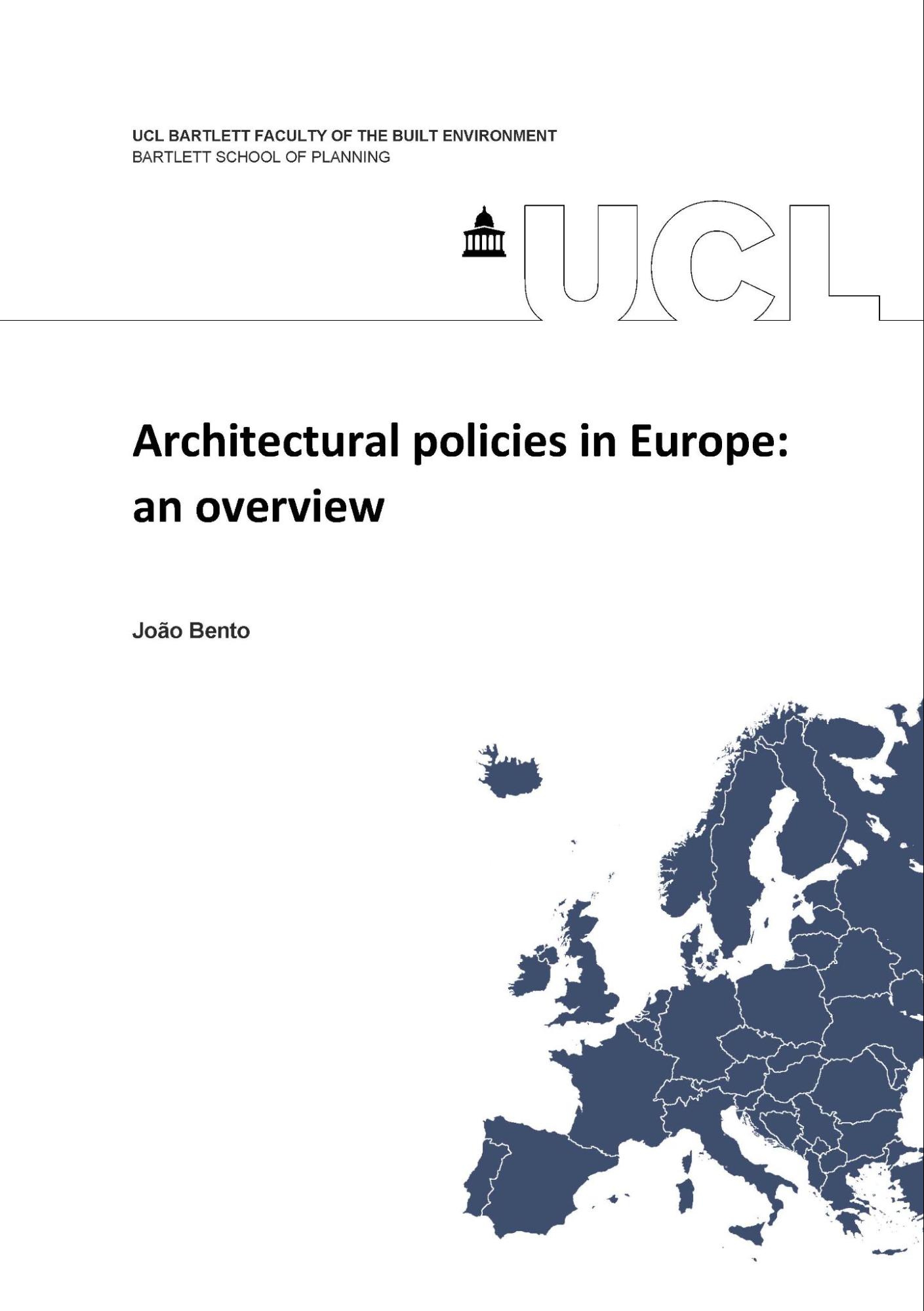 UCL BARTLETT FACULTY OF THE BUILT ENVIRONMENT
BARTLETT SCHOOL OF PLANNING

UCL

Architectural policies in Europe: an overview

João Bento